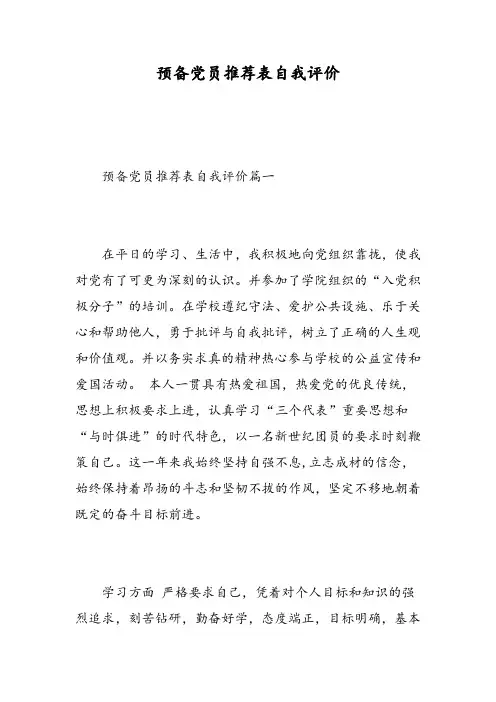 预备党员推荐表自我评价

预备党员推荐表自我评价篇一

在平日的学习、生活中，我积极地向党组织靠拢，使我对党有了可更为深刻的认识。并参加了学院组织的“入党积极分子”的培训。在学校遵纪守法、爱护公共设施、乐于关心和帮助他人，勇于批评与自我批评，树立了正确的人生观和价值观。并以务实求真的精神热心参与学校的公益宣传和爱国活动。 本人一贯具有热爱祖国，热爱党的优良传统，思想上积极要求上进，认真学习“三个代表”重要思想和“与时俱进”的时代特色，以一名新世纪团员的要求时刻鞭策自己。这一年来我始终坚持自强不息，立志成材的信念，始终保持着昂扬的斗志和坚韧不拔的作风，坚定不移地朝着既定的奋斗目标前进。

学习方面 严格要求自己，凭着对个人目标和知识的强烈追求，刻苦钻研，勤奋好学，态度端正，目标明确，基本